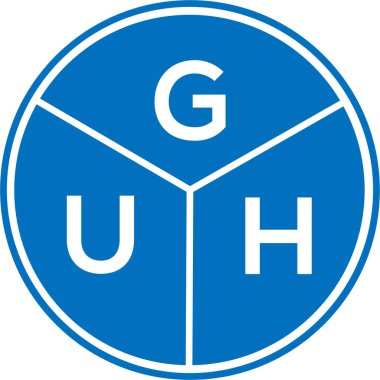 G
U H